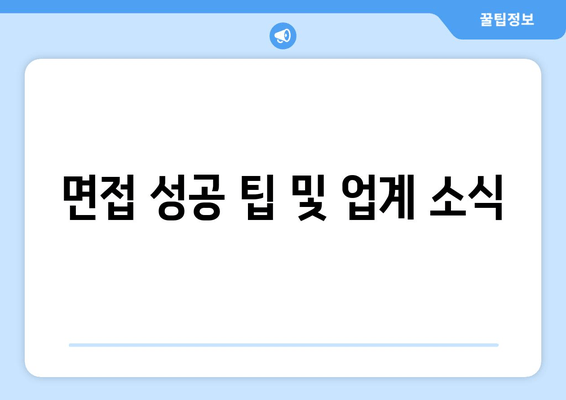 꿀팁정보

면접 성공 팁 및 업계 소식